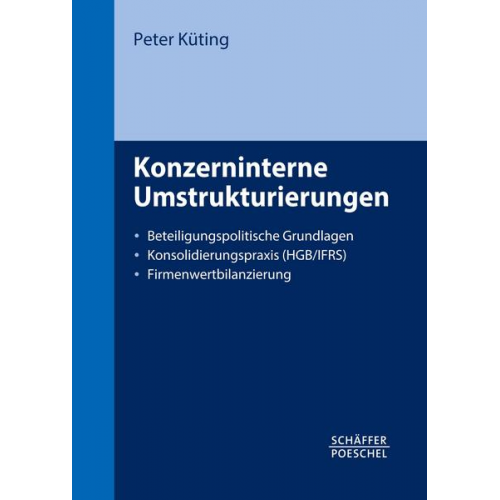 Peter Küting

Konzerninterne Umstrukturierungen

• Beteiligungspolitische Grundlagen
• Konsolidierungspraxis (HGB/IFRS)
• Firmenwertbilanzierung

SCHÄFFER POESCHEL